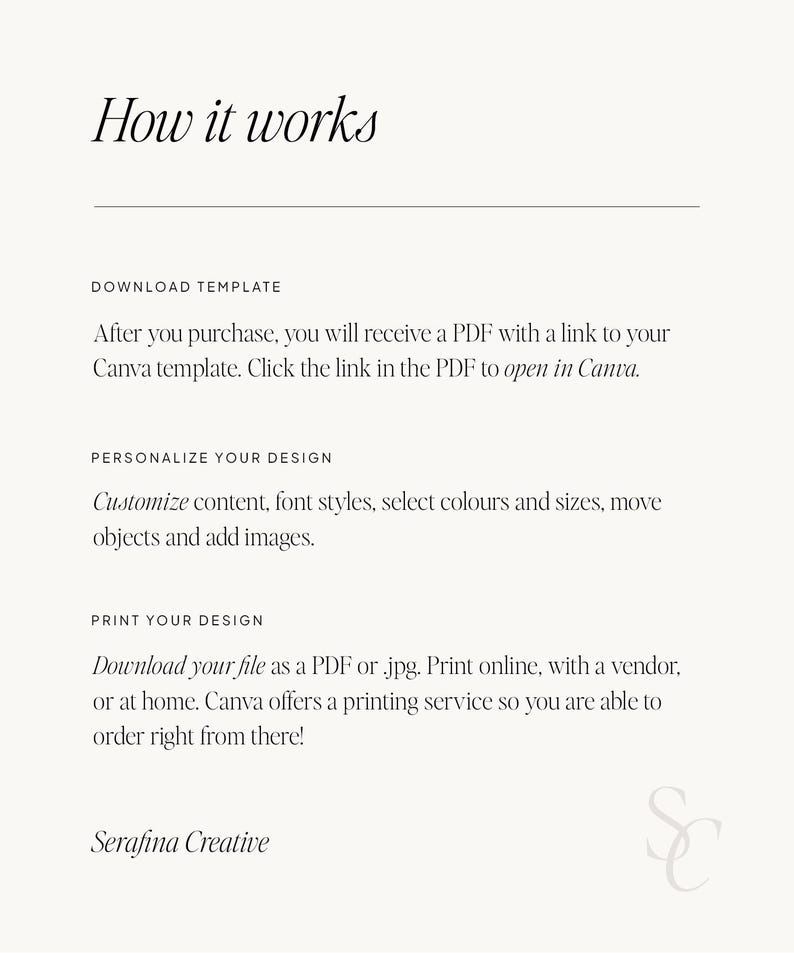 How it works

DOWNLOAD TEMPLATE

After you purchase, you will receive a PDF with a link to your Canva template. Click the link in the PDF to open in Canva.

PERSONALIZE YOUR DESIGN

Customize content, font styles, select colours and sizes, move objects and add images.

PRINT YOUR DESIGN

Download your file as a PDF or .jpg. Print online, with a vendor, or at home. Canva offers a printing service so you are able to order right from there!

Serafina Creative

SC